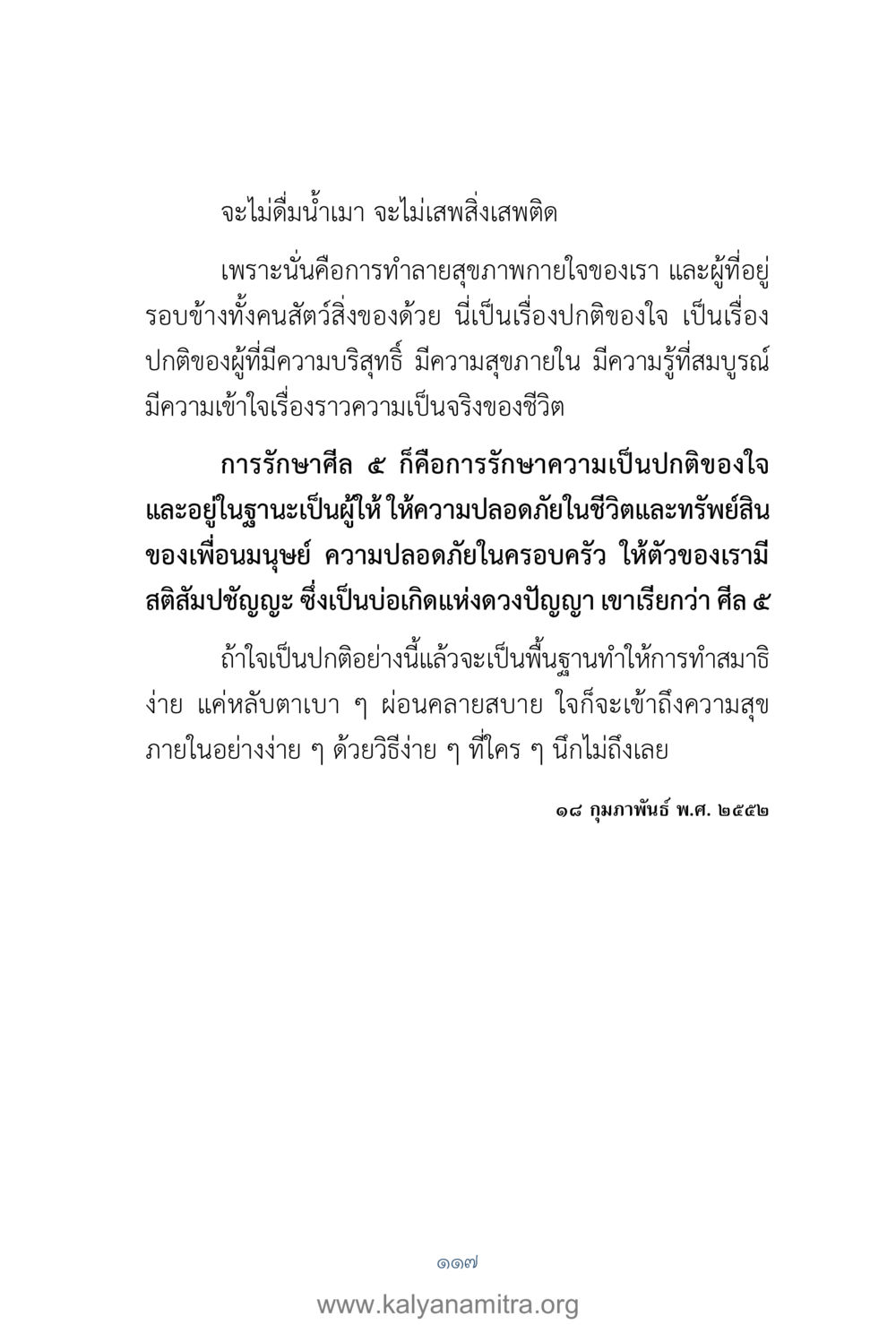 จะไม่ดื่มน้ำเมา จะไม่เสพสิ่งเสพติด

เพราะนั่นคือการทำลายสุขภาพกายใจของเรา และผู้ที่อยู่รอบข้างทั้งคนสัตว์สิ่งของด้วย นี่เป็นเรื่องปกติของใจ เป็นเรื่องปกติของผู้ที่มีความบริสุทธิ์ มีความสุขภายใน มีความรู้ที่สมบูรณ์ มีความเข้าใจเรื่องราวความเป็นจริงของชีวิต

การรักษาศีล ๕ ก็คือการรักษาความเป็นปกติของใจ และอยู่ในฐานะเป็นผู้ให้ ให้ความปลอดภัยในชีวิตและทรัพย์สินของเพื่อนมนุษย์ ความปลอดภัยในครอบครัว ให้ตัวของเรามีสติสัมปชัญญะ ซึ่งเป็นบ่อเกิดแห่งดวงปัญญา เขาเรียกว่า ศีล ๕

ถ้าใจเป็นปกติอย่างนี้แล้วจะเป็นพื้นฐานทำให้การทำสมาธิง่าย แค่หลับตาเบา ๆ ผ่อนคลายสบาย ใจก็จะเข้าถึงความสุขภายในอย่างง่าย ๆ ด้วยวิธีง่าย ๆ ที่ใคร ๆ นึกไม่ถึงเลย

๑๘ กุมภาพันธ์ พ.ศ. ๒๕๕๒

๑๑๗

www.kalyanamitra.org